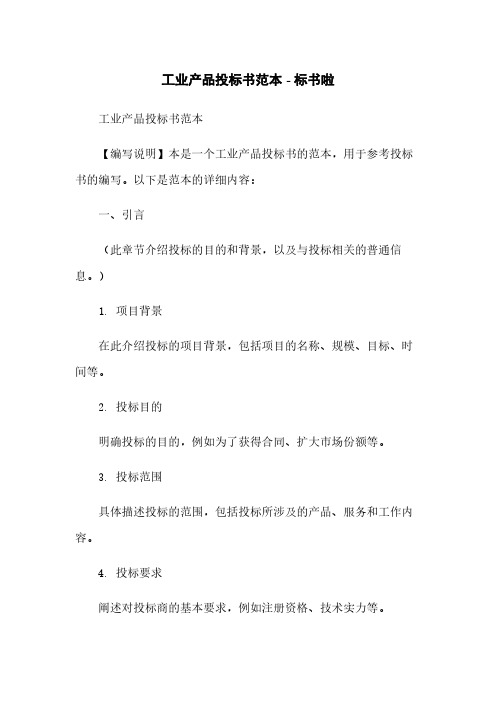 工业产品投标书范本 - 标书啦

工业产品投标书范本

【编写说明】本是一个工业产品投标书的范本，用于参考投标书的编写。以下是范本的详细内容：

一、引言

（此章节介绍投标的目的和背景，以及与投标相关的普通信息。）

1. 项目背景

在此介绍投标的项目背景，包括项目的名称、规模、目标、时间等。

2. 投标目的

明确投标的目的，例如为了获得合同、扩大市场份额等。

3. 投标范围

具体描述投标的范围，包括投标所涉及的产品、服务和工作内容。

4. 投标要求

阐述对投标商的基本要求，例如注册资格、技术实力等。